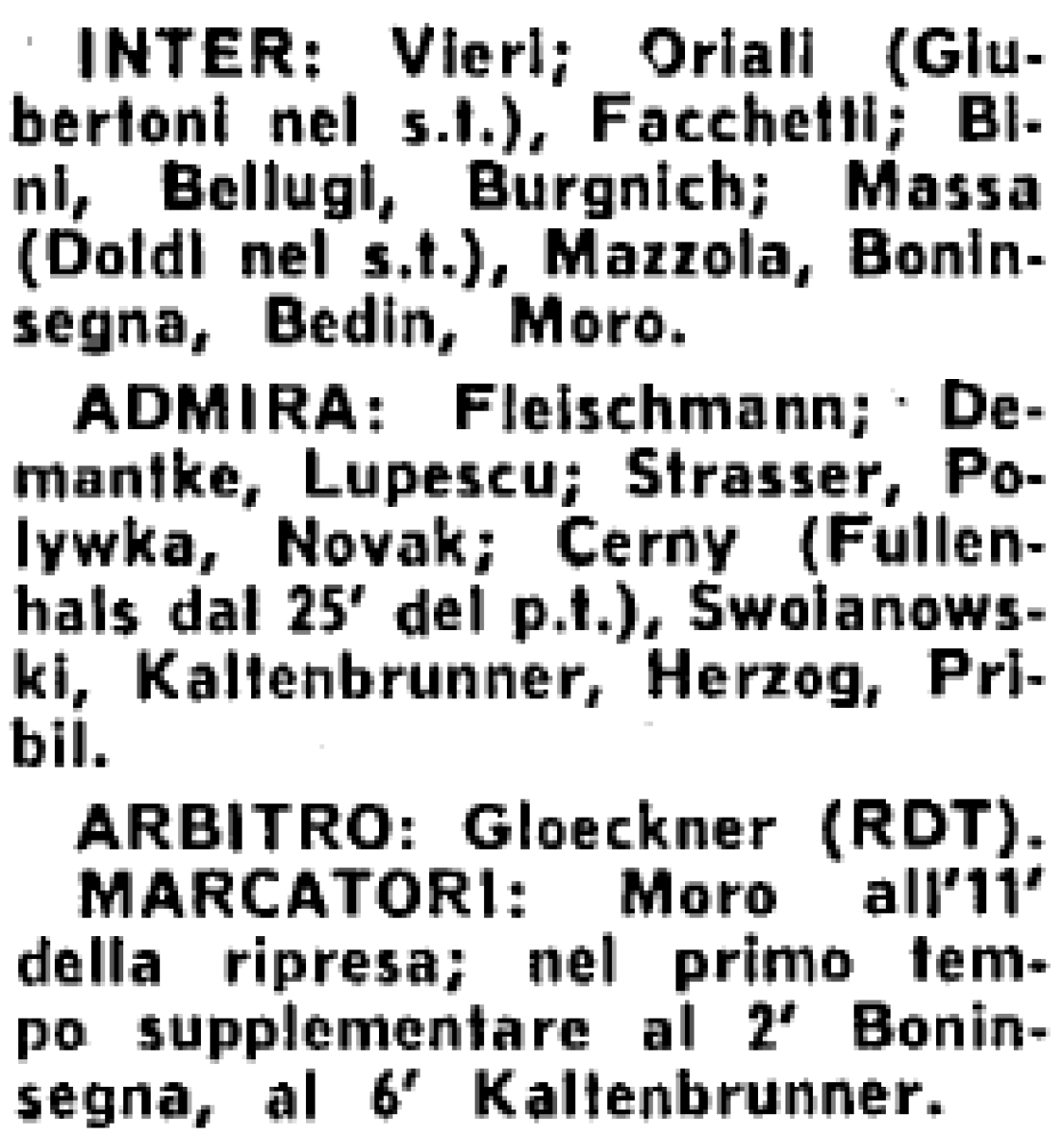 INTER: Vieri; Oriali (Giubertoni nel s.t.), Facchetti; Bini, Bellugi, Burgnich; Massa (Doldi nel s.t.), Mazzola, Boninsegna, Bedin, Moro.

ADMIRA: Fleischmann; Demantke, Lupescu; Strasser, Polywka, Novak; Cerny (Fullenhals dal 25' del p.t.), Swoianowski, Kaltenbrunner, Herzog, Pribil.

ARBITRO: Gloeckner (RDT).

MARCATORI: Moro all'11' della ripresa; nel primo tempo supplementare al 2' Boninsegna, al 6' Kaltenbrunner.